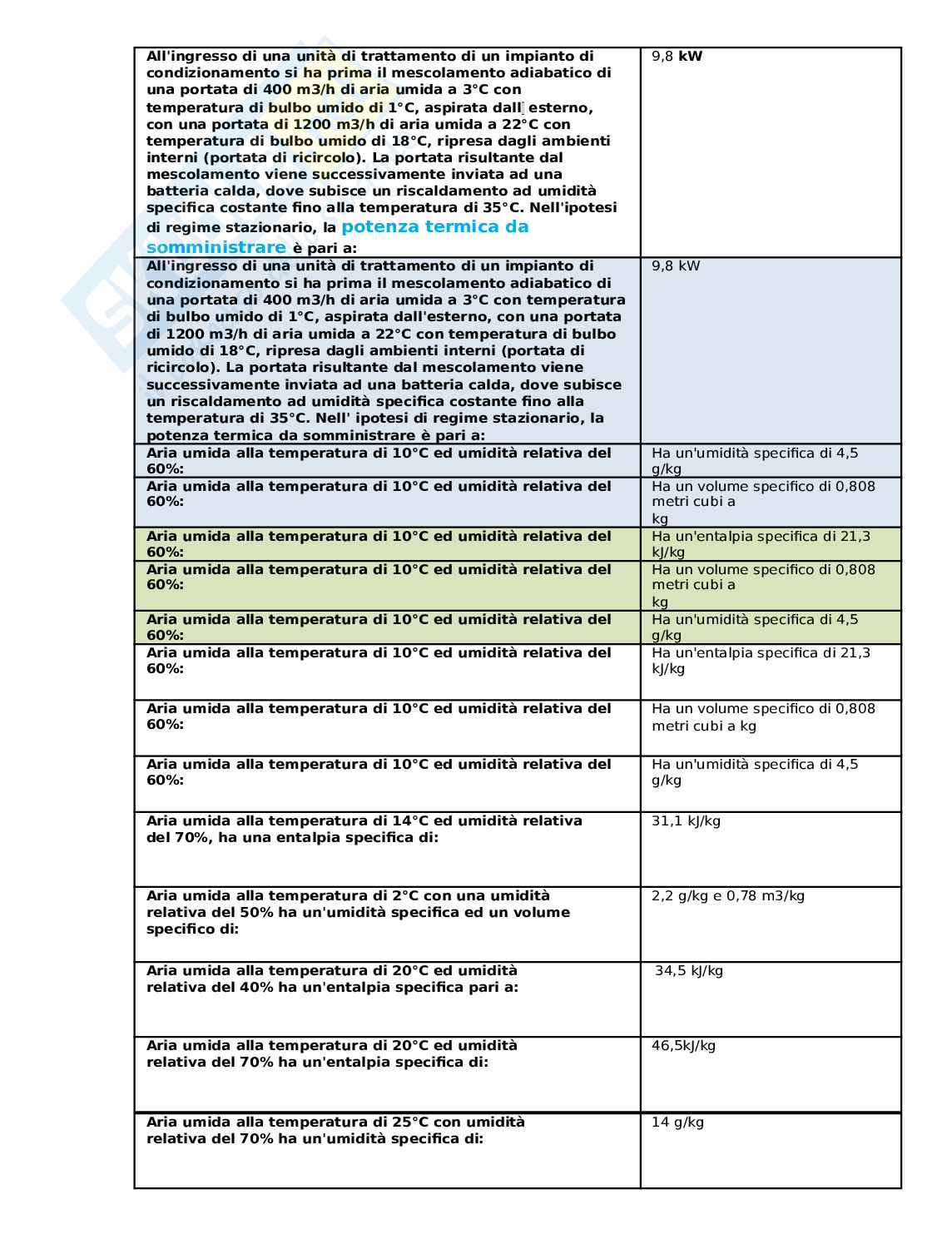 | | |
|---|---|
| All'ingresso di una unità di trattamento di un impianto di condizionamento si ha prima il mescolamento adiabatico di una portata di 400 m3/h di aria umida a 3°C con temperatura di bulbo umido di 1°C, aspirata dall esterno, con una portata di 1200 m3/h di aria umida a 22°C con temperatura di bulbo umido di 18°C, ripresa dagli ambienti interni (portata di ricircolo). La portata risultante dal mescolamento viene successivamente inviata ad una batteria calda, dove subisce un riscaldamento ad umidità specifica costante fino alla temperatura di 35°C. Nell'ipotesi di regime stazionario, la potenza termica da somministrare è pari a: | 9,8 kW |
| All'ingresso di una unità di trattamento di un impianto di condizionamento si ha prima il mescolamento adiabatico di una portata di 400 m3/h di aria umida a 3°C con temperatura di bulbo umido di 1°C, aspirata dall'esterno, con una portata di 1200 m3/h di aria umida a 22°C con temperatura di bulbo umido di 18°C, ripresa dagli ambienti interni (portata di ricircolo). La portata risultante dal mescolamento viene successivamente inviata ad una batteria calda, dove subisce un riscaldamento ad umidità specifica costante fino alla temperatura di 35°C. Nell' ipotesi di regime stazionario, la potenza termica da somministrare è pari a: | 9,8 kW |
| Aria umida alla temperatura di 10°C ed umidità relativa del 60%: | Ha un'umidità specifica di 4,5 g/kg |
| Aria umida alla temperatura di 10°C ed umidità relativa del 60%: | Ha un volume specifico di 0,808 metri cubi a kg |
| Aria umida alla temperatura di 10°C ed umidità relativa del 60%: | Ha un'entalpia specifica di 21,3 kJ/kg |
| Aria umida alla temperatura di 10°C ed umidità relativa del 60%: | Ha un volume specifico di 0,808 metri cubi a kg |
| Aria umida alla temperatura di 10°C ed umidità relativa del 60%: | Ha un'umidità specifica di 4,5 g/kg |
| Aria umida alla temperatura di 10°C ed umidità relativa del 60%: | Ha un'entalpia specifica di 21,3 kJ/kg |
| Aria umida alla temperatura di 10°C ed umidità relativa del 60%: | Ha un volume specifico di 0,808 metri cubi a kg |
| Aria umida alla temperatura di 10°C ed umidità relativa del 60%: | Ha un'umidità specifica di 4,5 g/kg |
| Aria umida alla temperatura di 14°C ed umidità relativa del 70%, ha una entalpia specifica di: | 31,1 kJ/kg |
| Aria umida alla temperatura di 2°C con una umidità relativa del 50% ha un'umidità specifica ed un volume specifico di: | 2,2 g/kg e 0,78 m3/kg |
| Aria umida alla temperatura di 20°C ed umidità relativa del 40% ha un'entalpia specifica pari a: | 34,5 kJ/kg |
| Aria umida alla temperatura di 20°C ed umidità relativa del 70% ha un'entalpia specifica di: | 46,5kJ/kg |
| Aria umida alla temperatura di 25°C con umidità relativa del 70% ha un'umidità specifica di: | 14 g/kg |